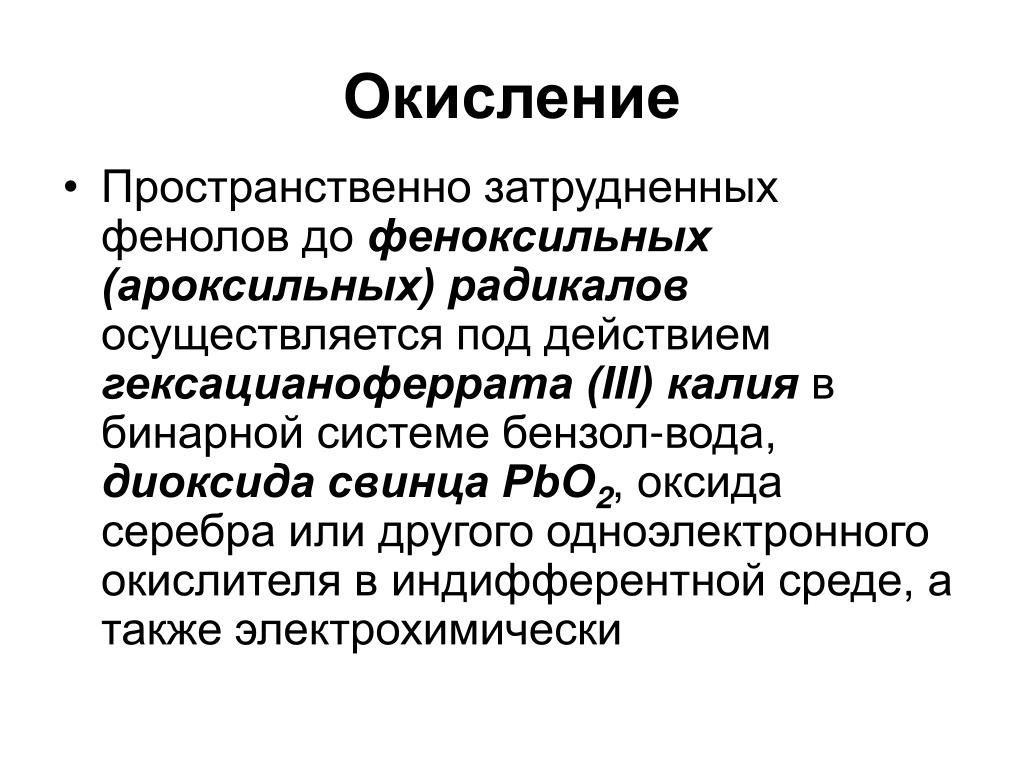 Окисление

• Пространственно затрудненных фенолов до феноксильных (ароксильных) радикалов осуществляется под действием гексацианоферрата (III) калия в бинарной системе бензол-вода, диоксида свинца $PbO_2$, оксида серебра или другого одноэлектронного окислителя в индифферентной среде, а также электрохимически